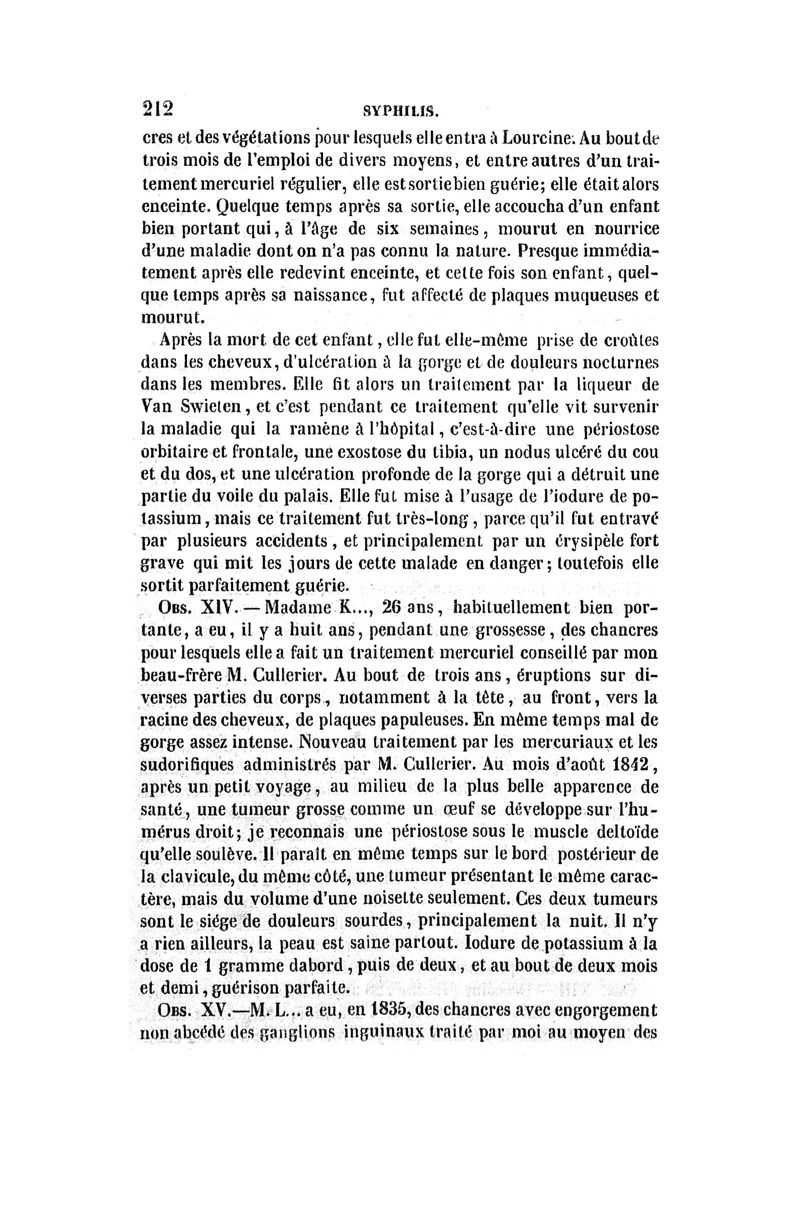 212 SYPHILIS.

cres et des végétations pour lesquels elle entra à Lourcine. Au bout de trois mois de l'emploi de divers moyens, et entre autres d'un traitement mercuriel régulier, elle est sortie bien guérie; elle était alors enceinte. Quelque temps après sa sortie, elle accoucha d'un enfant bien portant qui, à l'âge de six semaines, mourut en nourrice d'une maladie dont on n'a pas connu la nature. Presque immédiatement après elle redevint enceinte, et cette fois son enfant, quelque temps après sa naissance, fut affecté de plaques muqueuses et mourut.

Après la mort de cet enfant, elle fut elle-même prise de croûtes dans les cheveux, d'ulcération à la gorge et de douleurs nocturnes dans les membres. Elle fit alors un traitement par la liqueur de Van Swieten, et c'est pendant ce traitement qu'elle vit survenir la maladie qui la ramène à l'hôpital, c'est-à-dire une périostose orbitaire et frontale, une exostose du tibia, un nodus ulcéré du cou et du dos, et une ulcération profonde de la gorge qui a détruit une partie du voile du palais. Elle fut mise à l'usage de l'iodure de potassium, mais ce traitement fut très-long, parce qu'il fut entravé par plusieurs accidents, et principalement par un érysipèle fort grave qui mit les jours de cette malade en danger; toutefois elle sortit parfaitement guérie.

Obs. XIV. — Madame K..., 26 ans, habituellement bien portante, a eu, il y a huit ans, pendant une grossesse, des chancres pour lesquels elle a fait un traitement mercuriel conseillé par mon beau-frère M. Cullerier. Au bout de trois ans, éruptions sur diverses parties du corps, notamment à la tête, au front, vers la racine des cheveux, de plaques papuleuses. En même temps mal de gorge assez intense. Nouveau traitement par les mercuriaux et les sudorifiques administrés par M. Cullerier. Au mois d'août 1842, après un petit voyage, au milieu de la plus belle apparence de santé, une tumeur grosse comme un œuf se développe sur l'humérus droit; je reconnais une périostose sous le muscle deltoïde qu'elle soulève. Il paraît en même temps sur le bord postérieur de la clavicule, du même côté, une tumeur présentant le même caractère, mais du volume d'une noisette seulement. Ces deux tumeurs sont le siége de douleurs sourdes, principalement la nuit. Il n'y a rien ailleurs, la peau est saine partout. Iodure de potassium à la dose de 1 gramme dabord, puis de deux, et au bout de deux mois et demi, guérison parfaite.

Obs. XV.—M. L... a eu, en 1835, des chancres avec engorgement non abcédé des ganglions inguinaux traité par moi au moyen des